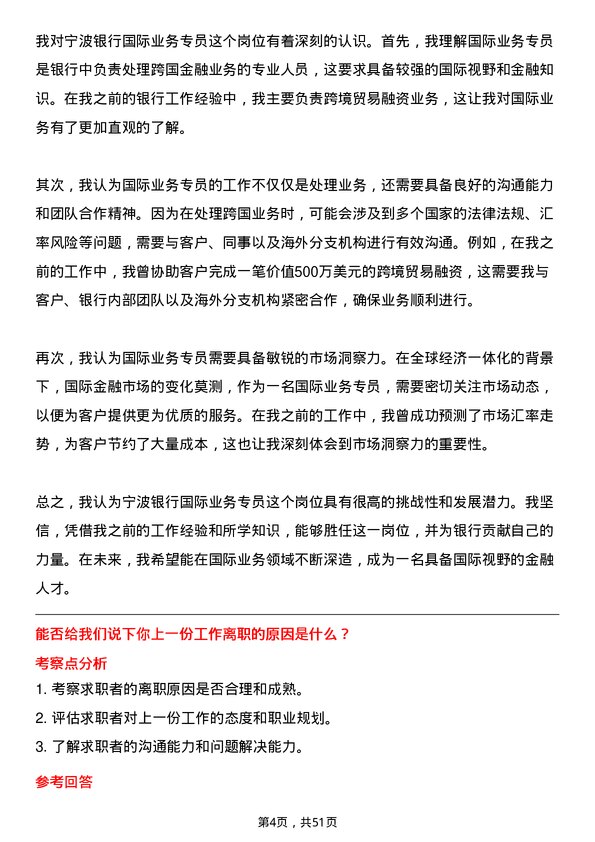 我对宁波银行国际业务专员这个岗位有着深刻的认识。首先，我理解国际业务专员是银行中负责处理跨国金融业务的专业人员，这要求具备较强的国际视野和金融知识。在我之前的银行工作经验中，我主要负责跨境贸易融资业务，这让我对国际业务有了更加直观的了解。

其次，我认为国际业务专员的工作不仅仅是处理业务，还需要具备良好的沟通能力和团队合作精神。因为在处理跨国业务时，可能会涉及到多个国家的法律法规、汇率风险等问题，需要与客户、同事以及海外分支机构进行有效沟通。例如，在我之前的工作中，我曾协助客户完成一笔价值500万美元的跨境贸易融资，这需要我与客户、银行内部团队以及海外分支机构紧密合作，确保业务顺利进行。

再次，我认为国际业务专员需要具备敏锐的市场洞察力。在全球经济一体化的背景下，国际金融市场的变化莫测，作为一名国际业务专员，需要密切关注市场动态，以便为客户提供更为优质的服务。在我之前的工作中，我曾成功预测了市场汇率走势，为客户节约了大量成本，这也让我深刻体会到市场洞察力的重要性。

总之，我认为宁波银行国际业务专员这个岗位具有很高的挑战性和发展潜力。我坚信，凭借我之前的工作经验和所学知识，能够胜任这一岗位，并为银行贡献自己的力量。在未来，我希望能在国际业务领域不断深造，成为一名具备国际视野的金融人才。

能否给我们说下你上一份工作离职的原因是什么？

考察点分析

1. 考察求职者的离职原因是否合理和成熟。

2. 评估求职者对上一份工作的态度和职业规划。

3. 了解求职者的沟通能力和问题解决能力。

参考回答

第4页，共51页